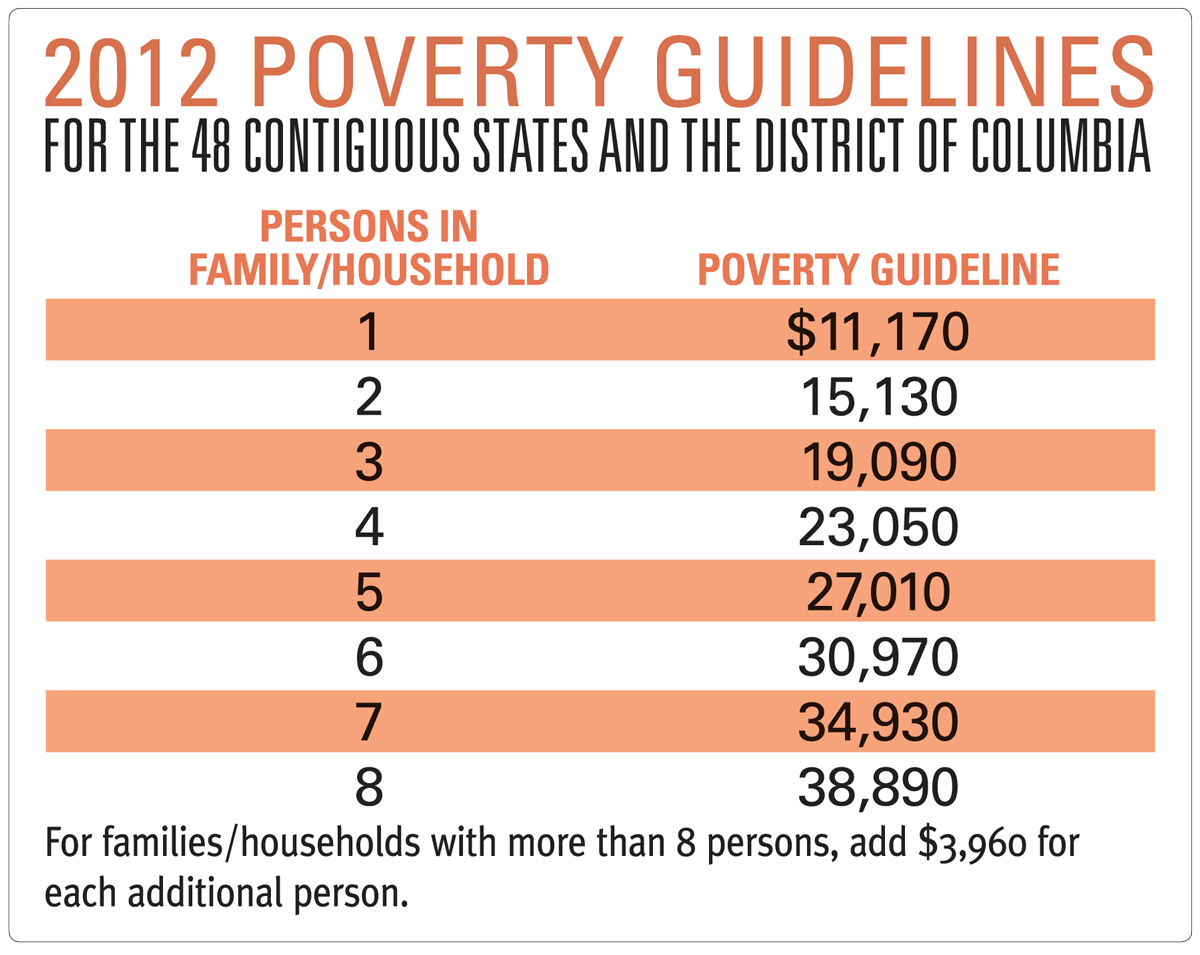 2012 POVERTY GUIDELINES

FOR THE 48 CONTIGUOUS STATES AND THE DISTRICT OF COLUMBIA

| PERSONS IN FAMILY/HOUSEHOLD | POVERTY GUIDELINE |
|---|---|
| 1 | \$11,170 |
| 2 | 15,130 |
| 3 | 19,090 |
| 4 | 23,050 |
| 5 | 27,010 |
| 6 | 30,970 |
| 7 | 34,930 |
| 8 | 38,890 |

For families/households with more than 8 persons, add \$3,960 for each additional person.